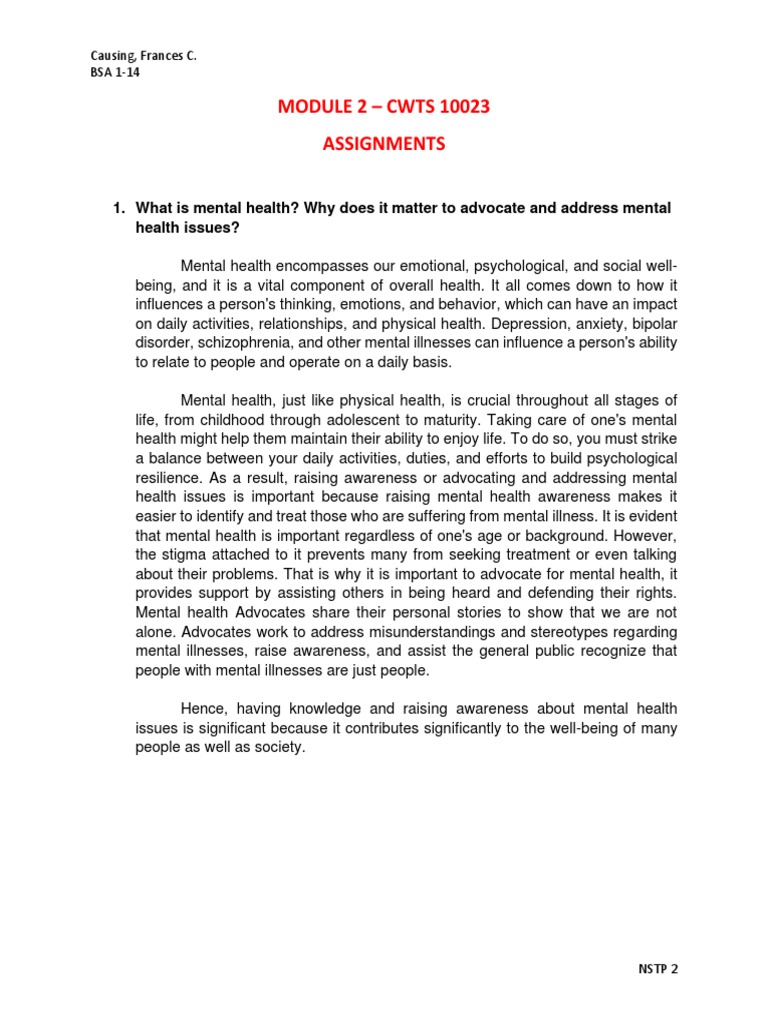 Causing, Frances C.
BSA 1-14

MODULE 2 – CWTS 10023

ASSIGNMENTS

1. What is mental health? Why does it matter to advocate and address mental health issues?

Mental health encompasses our emotional, psychological, and social well-being, and it is a vital component of overall health. It all comes down to how it influences a person's thinking, emotions, and behavior, which can have an impact on daily activities, relationships, and physical health. Depression, anxiety, bipolar disorder, schizophrenia, and other mental illnesses can influence a person's ability to relate to people and operate on a daily basis.

Mental health, just like physical health, is crucial throughout all stages of life, from childhood through adolescent to maturity. Taking care of one's mental health might help them maintain their ability to enjoy life. To do so, you must strike a balance between your daily activities, duties, and efforts to build psychological resilience. As a result, raising awareness or advocating and addressing mental health issues is important because raising mental health awareness makes it easier to identify and treat those who are suffering from mental illness. It is evident that mental health is important regardless of one's age or background. However, the stigma attached to it prevents many from seeking treatment or even talking about their problems. That is why it is important to advocate for mental health, it provides support by assisting others in being heard and defending their rights. Mental health Advocates share their personal stories to show that we are not alone. Advocates work to address misunderstandings and stereotypes regarding mental illnesses, raise awareness, and assist the general public recognize that people with mental illnesses are just people.

Hence, having knowledge and raising awareness about mental health issues is significant because it contributes significantly to the well-being of many people as well as society.

NSTP 2